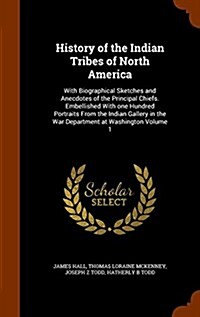 History of the Indian Tribes of North America

With Biographical Sketches and Anecdotes of the Principal Chiefs. Embellished With one Hundred Portraits From the Indian Gallery in the War Department at Washington Volume 1

Scholar SELECT

JAMES HALL, THOMAS LORAINE MCKENNEY, JOSEPH Z TODD, HATHERLY B TODD